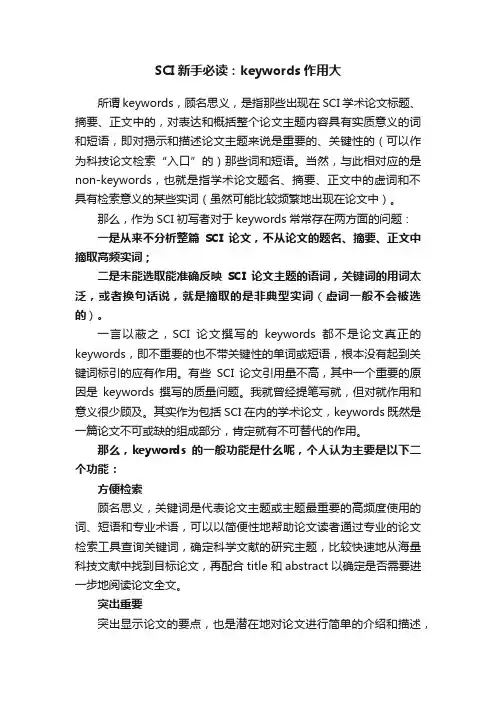 SCI 新手必读：keywords 作用大

所谓 keywords，顾名思义，是指那些出现在 SCI 学术论文标题、摘要、正文中的，对表达和概括整个论文主题内容具有实质意义的词和短语，即对揭示和描述论文主题来说是重要的、关键性的（可以作为科技论文检索“入口”的）那些词和短语。当然，与此相对应的是 non-keywords，也就是指学术论文题名、摘要、正文中的虚词和不具有检索意义的某些实词（虽然可能比较频繁地出现在论文中）。

那么，作为 SCI 初写者对于 keywords 常常存在两方面的问题：

一是从来不分析整篇 SCI 论文，不从论文的题名、摘要、正文中摘取高频实词；

二是未能选取能准确反映 SCI 论文主题的语词，关键词的用词太泛，或者换句话说，就是摘取的是非典型实词（虚词一般不会被选的）。

一言以蔽之，SCI 论文撰写的 keywords 都不是论文真正的 keywords，即不重要的也不带关键性的单词或短语，根本没有起到关键词标引的应有作用。有些 SCI 论文引用量不高，其中一个重要的原因是 keywords 撰写的质量问题。我就曾经提笔写就，但对就作用和意义很少顾及。其实作为包括 SCI 在内的学术论文，keywords 既然是一篇论文不可或缺的组成部分，肯定就有不可替代的作用。

那么，keywords 的一般功能是什么呢，个人认为主要是以下二个功能：

方便检索

顾名思义，关键词是代表论文主题或主题最重要的高频度使用的词、短语和专业术语，可以以简便性地帮助论文读者通过专业的论文检索工具查询关键词，确定科学文献的研究主题，比较快速地从海量科技文献中找到目标论文，再配合 title 和 abstract 以确定是否需要进一步地阅读论文全文。

突出重要

突出显示论文的要点，也是潜在地对论文进行简单的介绍和描述，